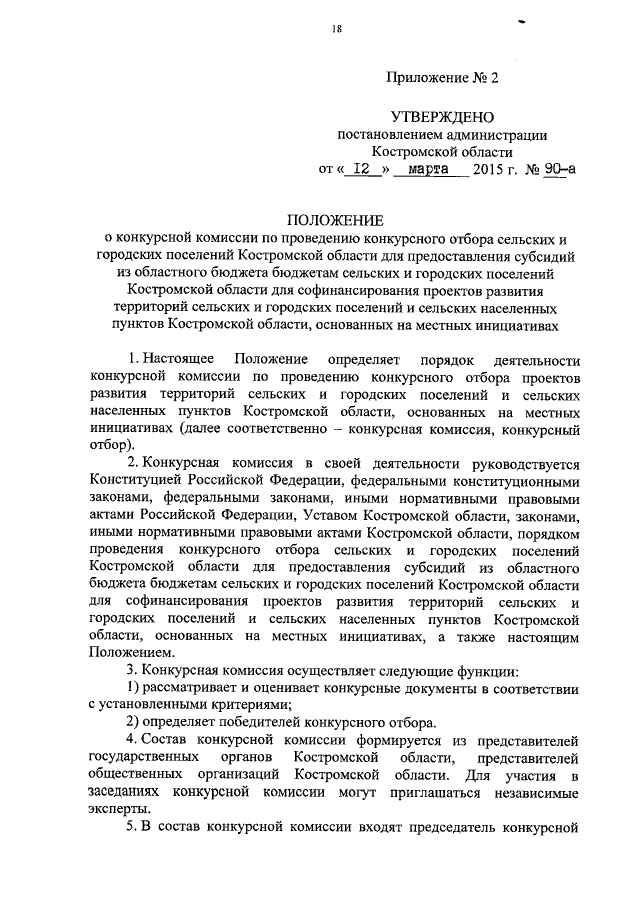 18

Приложение № 2

УТВЕРЖДЕНО
постановлением администрации
Костромской области
от « 12 » марта 2015 г. № 90-а

ПОЛОЖЕНИЕ
о конкурсной комиссии по проведению конкурсного отбора сельских и городских поселений Костромской области для предоставления субсидий из областного бюджета бюджетам сельских и городских поселений Костромской области для софинансирования проектов развития территорий сельских и городских поселений и сельских населенных пунктов Костромской области, основанных на местных инициативах

1. Настоящее Положение определяет порядок деятельности конкурсной комиссии по проведению конкурсного отбора проектов развития территорий сельских и городских поселений и сельских населенных пунктов Костромской области, основанных на местных инициативах (далее соответственно – конкурсная комиссия, конкурсный отбор).

2. Конкурсная комиссия в своей деятельности руководствуется Конституцией Российской Федерации, федеральными конституционными законами, федеральными законами, иными нормативными правовыми актами Российской Федерации, Уставом Костромской области, законами, иными нормативными правовыми актами Костромской области, порядком проведения конкурсного отбора сельских и городских поселений Костромской области для предоставления субсидий из областного бюджета бюджетам сельских и городских поселений Костромской области для софинансирования проектов развития территорий сельских и городских поселений и сельских населенных пунктов Костромской области, основанных на местных инициативах, а также настоящим Положением.

3. Конкурсная комиссия осуществляет следующие функции:

1) рассматривает и оценивает конкурсные документы в соответствии с установленными критериями;

2) определяет победителей конкурсного отбора.

4. Состав конкурсной комиссии формируется из представителей государственных органов Костромской области, представителей общественных организаций Костромской области. Для участия в заседаниях конкурсной комиссии могут приглашаться независимые эксперты.

5. В состав конкурсной комиссии входят председатель конкурсной